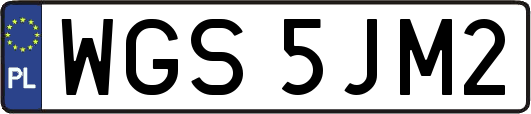 PL

WGS 5JM2